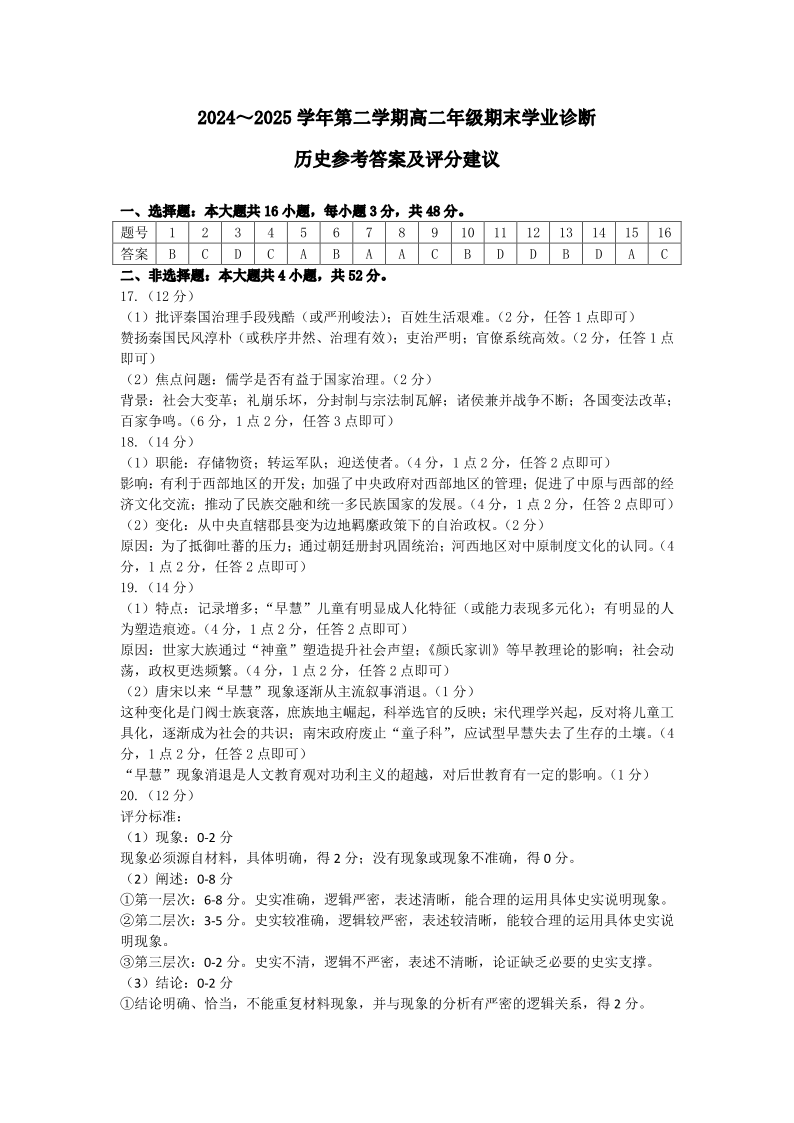 2024～2025 学年第二学期高二年级期末学业诊断

历史参考答案及评分建议

一、选择题：本大题共 16 小题，每小题 3 分，共 48 分。

| 题号 | 1 | 2 | 3 | 4 | 5 | 6 | 7 | 8 | 9 | 10 | 11 | 12 | 13 | 14 | 15 | 16 |
|---|---|---|---|---|---|---|---|---|---|---|---|---|---|---|---|---|
| 答案 | B | C | D | C | A | B | A | A | C | B | D | D | B | D | A | C |

二、非选择题：本大题共 4 小题，共 52 分。

17.（12 分）

（1）批评秦国治理手段残酷（或严刑峻法）；百姓生活艰难。（2 分，任答 1 点即可）

赞扬秦国民风淳朴（或秩序井然、治理有效）；吏治严明；官僚系统高效。（2 分，任答 1 点即可）

（2）焦点问题：儒学是否有益于国家治理。（2 分）

背景：社会大变革；礼崩乐坏，分封制与宗法制瓦解；诸侯兼并战争不断；各国变法改革；百家争鸣。（6 分，1 点 2 分，任答 3 点即可）

18.（14 分）

（1）职能：存储物资；转运军队；迎送使者。（4 分，1 点 2 分，任答 2 点即可）

影响：有利于西部地区的开发；加强了中央政府对西部地区的管理；促进了中原与西部的经济文化交流；推动了民族交融和统一多民族国家的发展。（4 分，1 点 2 分，任答 2 点即可）

（2）变化：从中央直辖郡县变为边地羁縻政策下的自治政权。（2 分）

原因：为了抵御吐蕃的压力；通过朝廷册封巩固统治；河西地区对中原制度文化的认同。（4 分，1 点 2 分，任答 2 点即可）

19.（14 分）

（1）特点：记录增多；“早慧”儿童有明显成人化特征（或能力表现多元化）；有明显的人为塑造痕迹。（4 分，1 点 2 分，任答 2 点即可）

原因：世家大族通过“神童”塑造提升社会声望；《颜氏家训》等早教理论的影响；社会动荡，政权更迭频繁。（4 分，1 点 2 分，任答 2 点即可）

（2）唐宋以来“早慧”现象逐渐从主流叙事消退。（1 分）

这种变化是门阀士族衰落，庶族地主崛起，科举选官的反映；宋代理学兴起，反对将儿童工具化，逐渐成为社会的共识；南宋政府废止“童子科”，应试型早慧失去了生存的土壤。（4 分，1 点 2 分，任答 2 点即可）

“早慧”现象消退是人文教育观对功利主义的超越，对后世教育有一定的影响。（1 分）

20.（12 分）

评分标准：

（1）现象：0-2 分

现象必须源自材料，具体明确，得 2 分；没有现象或现象不准确，得 0 分。

（2）阐述：0-8 分

①第一层次：6-8 分。史实准确，逻辑严密，表述清晰，能合理的运用具体史实说明现象。

②第二层次：3-5 分。史实较准确，逻辑较严密，表述较清晰，能较合理的运用具体史实说明现象。

③第三层次：0-2 分。史实不清，逻辑不严密，表述不清晰，论证缺乏必要的史实支撑。

（3）结论：0-2 分

①结论明确、恰当，不能重复材料现象，并与现象的分析有严密的逻辑关系，得 2 分。